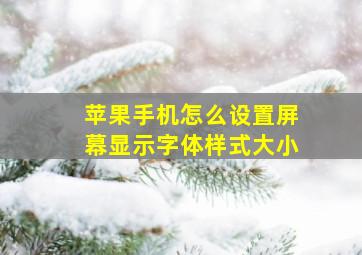 苹果手机怎么设置屏幕显示字体样式大小